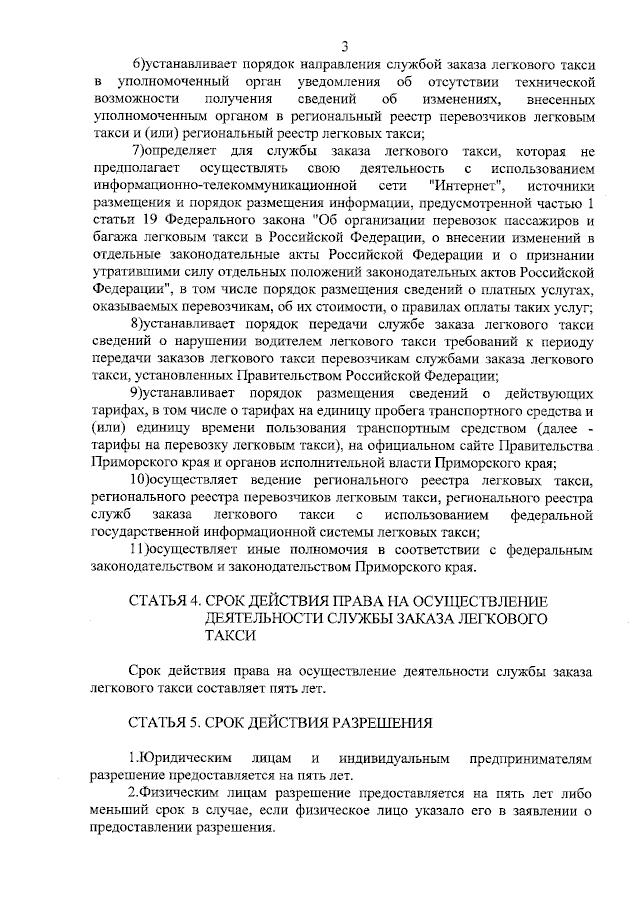 3

6)устанавливает порядок направления службой заказа легкового такси в уполномоченный орган уведомления об отсутствии технической возможности получения сведений об изменениях, внесенных уполномоченным органом в региональный реестр перевозчиков легковым такси и (или) региональный реестр легковых такси;

7)определяет для службы заказа легкового такси, которая не предполагает осуществлять свою деятельность с использованием информационно-телекоммуникационной сети "Интернет", источники размещения и порядок размещения информации, предусмотренной частью 1 статьи 19 Федерального закона "Об организации перевозок пассажиров и багажа легковым такси в Российской Федерации, о внесении изменений в отдельные законодательные акты Российской Федерации и о признании утратившими силу отдельных положений законодательных актов Российской Федерации", в том числе порядок размещения сведений о платных услугах, оказываемых перевозчикам, об их стоимости, о правилах оплаты таких услуг;

8)устанавливает порядок передачи службе заказа легкового такси сведений о нарушении водителем легкового такси требований к периоду передачи заказов легкового такси перевозчикам службами заказа легкового такси, установленных Правительством Российской Федерации;

9)устанавливает порядок размещения сведений о действующих тарифах, в том числе о тарифах на единицу пробега транспортного средства и (или) единицу времени пользования транспортным средством (далее - тарифы на перевозку легковым такси), на официальном сайте Правительства Приморского края и органов исполнительной власти Приморского края;

10)осуществляет ведение регионального реестра легковых такси, регионального реестра перевозчиков легковым такси, регионального реестра служб заказа легкового такси с использованием федеральной государственной информационной системы легковых такси;

11)осуществляет иные полномочия в соответствии с федеральным законодательством и законодательством Приморского края.

СТАТЬЯ 4. СРОК ДЕЙСТВИЯ ПРАВА НА ОСУЩЕСТВЛЕНИЕ ДЕЯТЕЛЬНОСТИ СЛУЖБЫ ЗАКАЗА ЛЕГКОВОГО ТАКСИ

Срок действия права на осуществление деятельности службы заказа легкового такси составляет пять лет.

СТАТЬЯ 5. СРОК ДЕЙСТВИЯ РАЗРЕШЕНИЯ

1.Юридическим лицам и индивидуальным предпринимателям разрешение предоставляется на пять лет.

2.Физическим лицам разрешение предоставляется на пять лет либо меньший срок в случае, если физическое лицо указало его в заявлении о предоставлении разрешения.